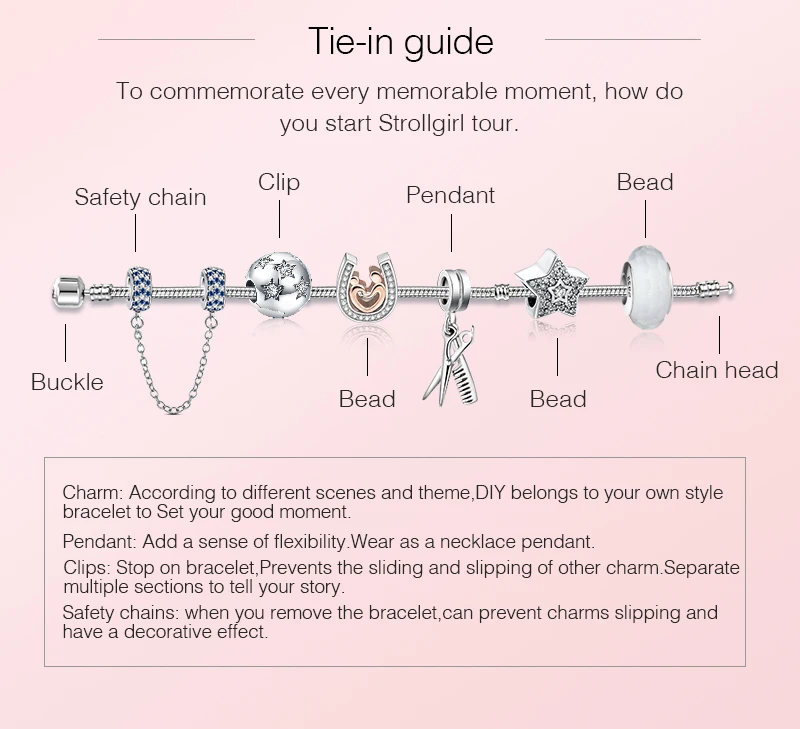 Tie-in guide

To commemorate every memorable moment, how do you start Strollgirl tour.

Safety chain

Clip

Pendant

Bead

Buckle

Bead

Bead

Chain head

Charm: According to different scenes and theme,DIY belongs to your own style bracelet to Set your good moment.

Pendant: Add a sense of flexibility.Wear as a necklace pendant.

Clips: Stop on bracelet,Prevents the sliding and slipping of other charm.Separate multiple sections to tell your story.

Safety chains: when you remove the bracelet,can prevent charms slipping and have a decorative effect.